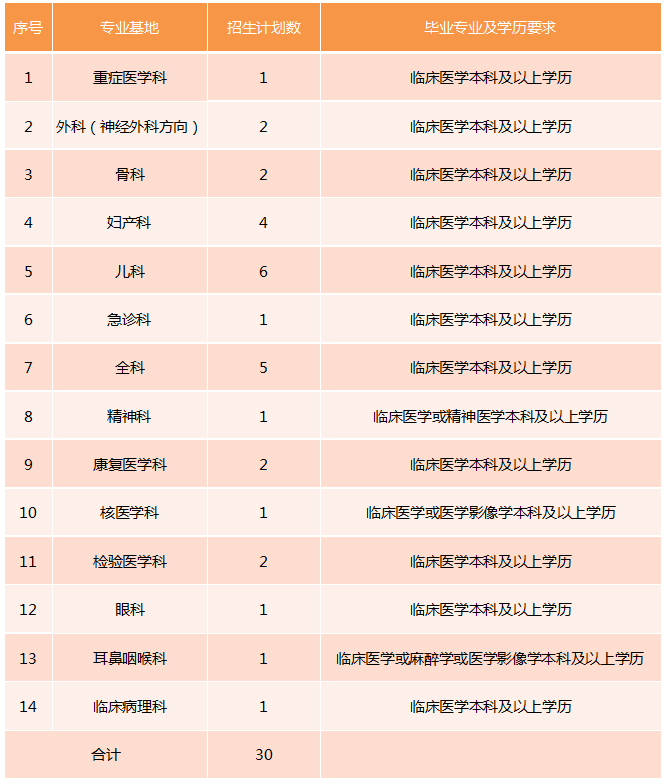 | 序号 | 专业基地 | 招生计划数 | 毕业专业及学历要求 |
|---|---|---|---|
| 1 | 重症医学科 | 1 | 临床医学本科及以上学历 |
| 2 | 外科（神经外科方向） | 2 | 临床医学本科及以上学历 |
| 3 | 骨科 | 2 | 临床医学本科及以上学历 |
| 4 | 妇产科 | 4 | 临床医学本科及以上学历 |
| 5 | 儿科 | 6 | 临床医学本科及以上学历 |
| 6 | 急诊科 | 1 | 临床医学本科及以上学历 |
| 7 | 全科 | 5 | 临床医学本科及以上学历 |
| 8 | 精神科 | 1 | 临床医学或精神医学本科及以上学历 |
| 9 | 康复医学科 | 2 | 临床医学本科及以上学历 |
| 10 | 核医学科 | 1 | 临床医学或医学影像学本科及以上学历 |
| 11 | 检验医学科 | 2 | 临床医学本科及以上学历 |
| 12 | 眼科 | 1 | 临床医学本科及以上学历 |
| 13 | 耳鼻咽喉科 | 1 | 临床医学或麻醉学或医学影像学本科及以上学历 |
| 14 | 临床病理科 | 1 | 临床医学本科及以上学历 |
| 合计 | | 30 | |